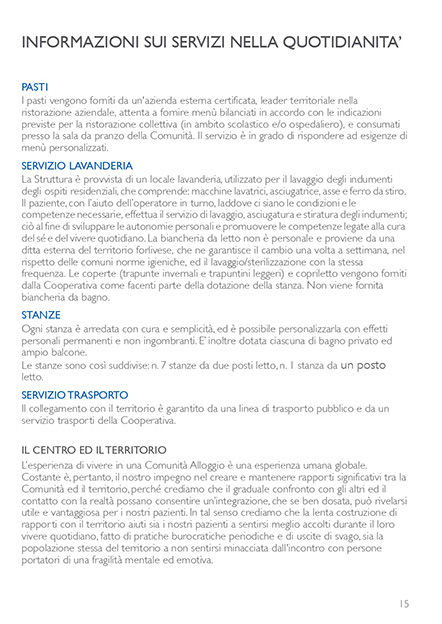 INFORMAZIONI SUI SERVIZI NELLA QUOTIDIANITA'

PASTI
I pasti vengono forniti da un'azienda esterna certificata, leader territoriale nella ristorazione aziendale, attenta a fornire menù bilanciati in accordo con le indicazioni previste per la ristorazione collettiva (in ambito scolastico e/o ospedaliero), e consumati presso la sala da pranzo della Comunità. Il servizio è in grado di rispondere ad esigenze di menù personalizzati.

SERVIZIO LAVANDERIA
La Struttura è provvista di un locale lavanderia, utilizzato per il lavaggio degli indumenti degli ospiti residenziali, che comprende: macchine lavatrici, asciugatrice, asse e ferro da stiro. Il paziente, con l'aiuto dell'operatore in turno, laddove ci siano le condizioni e le competenze necessarie, effettua il servizio di lavaggio, asciugatura e stiratura degli indumenti; ciò al fine di sviluppare le autonomie personali e promuovere le competenze legate alla cura del sé e del vivere quotidiano. La biancheria da letto non è personale e proviene da una ditta esterna del territorio forlivese, che ne garantisce il cambio una volta a settimana, nel rispetto delle comuni norme igieniche, ed il lavaggio/sterilizzazione con la stessa frequenza. Le coperte (trapunte invernali e trapuntini leggeri) e copriletto vengono forniti dalla Cooperativa come facenti parte della dotazione della stanza. Non viene fornita biancheria da bagno.

STANZE
Ogni stanza è arredata con cura e semplicità, ed è possibile personalizzarla con effetti personali permanenti e non ingombranti. E' inoltre dotata ciascuna di bagno privato ed ampio balcone.
Le stanze sono così suddivise: n. 7 stanze da due posti letto, n. 1 stanza da un posto letto.

SERVIZIO TRASPORTO
Il collegamento con il territorio è garantito da una linea di trasporto pubblico e da un servizio trasporti della Cooperativa.

IL CENTRO ED IL TERRITORIO
L'esperienza di vivere in una Comunità Alloggio è una esperienza umana globale. Costante è, pertanto, il nostro impegno nel creare e mantenere rapporti significativi tra la Comunità ed il territorio, perché crediamo che il graduale confronto con gli altri ed il contatto con la realtà possano consentire un'integrazione, che se ben dosata, può rivelarsi utile e vantaggiosa per i nostri pazienti. In tal senso crediamo che la lenta costruzione di rapporti con il territorio aiuti sia i nostri pazienti a sentirsi meglio accolti durante il loro vivere quotidiano, fatto di pratiche burocratiche periodiche e di uscite di svago, sia la popolazione stessa del territorio a non sentirsi minacciata dall'incontro con persone portatori di una fragilità mentale ed emotiva.

15